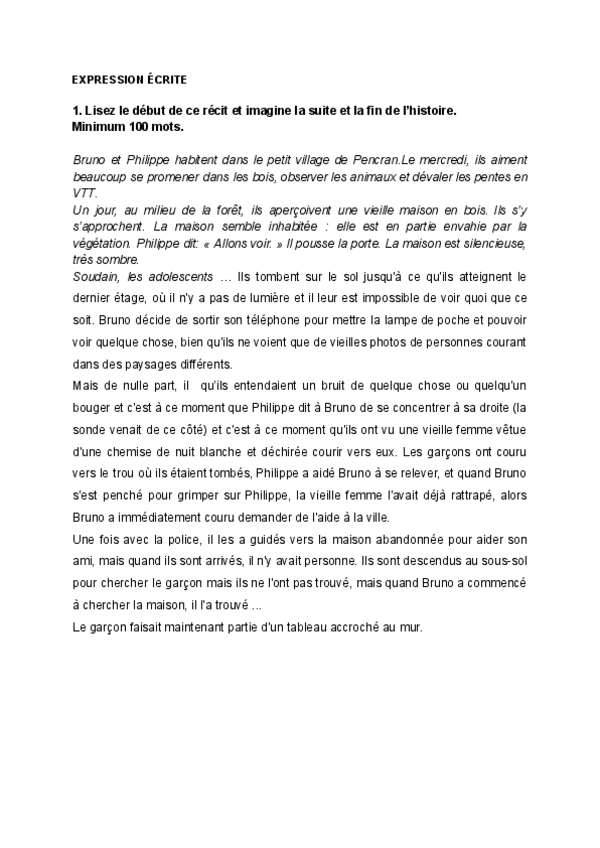 EXPRESSION ÉCRITE

1. Lisez le début de ce récit et imagine la suite et la fin de l'histoire. Minimum 100 mots.

Bruno et Philippe habitent dans le petit village de Pencran.Le mercredi, ils aiment beaucoup se promener dans les bois, observer les animaux et dévaler les pentes en VTT.
Un jour, au milieu de la forêt, ils aperçoivent une vieille maison en bois. Ils s'y s'approchent. La maison semble inhabitée : elle est en partie envahie par la végétation. Philippe dit: « Allons voir. » Il pousse la porte. La maison est silencieuse, très sombre.
Soudain, les adolescents … Ils tombent sur le sol jusqu'à ce qu'ils atteignent le dernier étage, où il n'y a pas de lumière et il leur est impossible de voir quoi que ce soit. Bruno décide de sortir son téléphone pour mettre la lampe de poche et pouvoir voir quelque chose, bien qu'ils ne voient que de vieilles photos de personnes courant dans des paysages différents.
Mais de nulle part, il qu'ils entendaient un bruit de quelque chose ou quelqu'un bouger et c'est à ce moment que Philippe dit à Bruno de se concentrer à sa droite (la sonde venait de ce côté) et c'est à ce moment qu'ils ont vu une vieille femme vêtue d'une chemise de nuit blanche et déchirée courir vers eux. Les garçons ont couru vers le trou où ils étaient tombés, Philippe a aidé Bruno à se relever, et quand Bruno s'est penché pour grimper sur Philippe, la vieille femme l'avait déjà rattrapé, alors Bruno a immédiatement couru demander de l'aide à la ville.
Une fois avec la police, il les a guidés vers la maison abandonnée pour aider son ami, mais quand ils sont arrivés, il n'y avait personne. Ils sont descendus au sous-sol pour chercher le garçon mais ils ne l'ont pas trouvé, mais quand Bruno a commencé à chercher la maison, il l'a trouvé ...
Le garçon faisait maintenant partie d'un tableau accroché au mur.